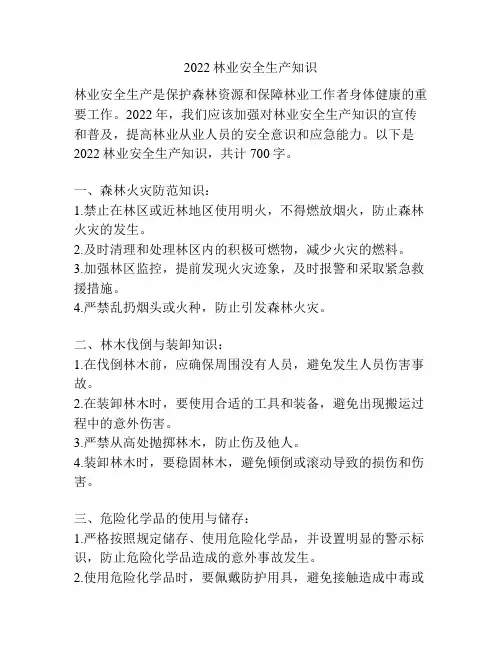 2022 林业安全生产知识

林业安全生产是保护森林资源和保障林业工作者身体健康的重要工作。2022 年，我们应该加强对林业安全生产知识的宣传和普及，提高林业从业人员的安全意识和应急能力。以下是 2022 林业安全生产知识，共计 700 字。

一、森林火灾防范知识：
1.禁止在林区或近林地区使用明火，不得燃放烟火，防止森林火灾的发生。
2.及时清理和处理林区内的积极可燃物，减少火灾的燃料。
3.加强林区监控，提前发现火灾迹象，及时报警和采取紧急救援措施。
4.严禁乱扔烟头或火种，防止引发森林火灾。

二、林木伐倒与装卸知识：
1.在伐倒林木前，应确保周围没有人员，避免发生人员伤害事故。
2.在装卸林木时，要使用合适的工具和装备，避免出现搬运过程中的意外伤害。
3.严禁从高处抛掷林木，防止伤及他人。
4.装卸林木时，要稳固林木，避免倾倒或滚动导致的损伤和伤害。

三、危险化学品的使用与储存：
1.严格按照规定储存、使用危险化学品，并设置明显的警示标识，防止危险化学品造成的意外事故发生。
2.使用危险化学品时，要佩戴防护用具，避免接触造成中毒或